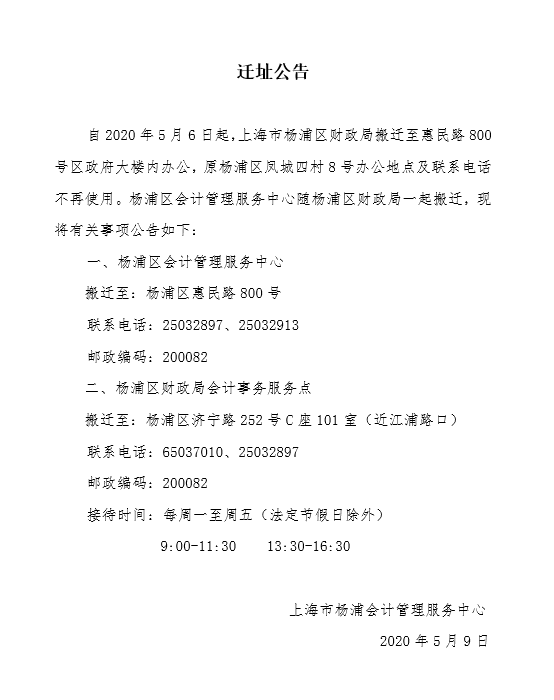 迁址公告

自 2020 年 5 月 6 日起，上海市杨浦区财政局搬迁至惠民路 800 号区政府大楼内办公，原杨浦区凤城四村 8 号办公地点及联系电话不再使用。杨浦区会计管理服务中心随杨浦区财政局一起搬迁，现将有关事项公告如下：

一、杨浦区会计管理服务中心

搬迁至：杨浦区惠民路 800 号

联系电话：25032897、25032913

邮政编码：200082

二、杨浦区财政局会计事务服务点

搬迁至：杨浦区济宁路 252 号 C 座 101 室（近江浦路口）

联系电话：65037010、25032897

邮政编码：200082

接待时间：每周一至周五（法定节假日除外）

9:00-11:30　　13:30-16:30

上海市杨浦会计管理服务中心

2020 年 5 月 9 日